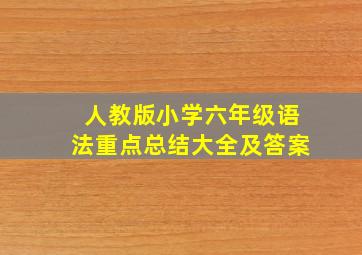 人教版小学六年级语法重点总结大全及答案